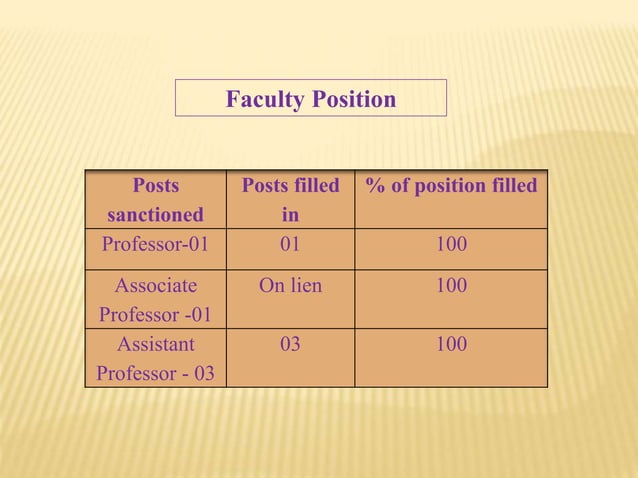 Faculty Position

| Posts sanctioned | Posts filled in | % of position filled |
|---|---|---|
| Professor-01 | 01 | 100 |
| Associate Professor -01 | On lien | 100 |
| Assistant Professor - 03 | 03 | 100 |